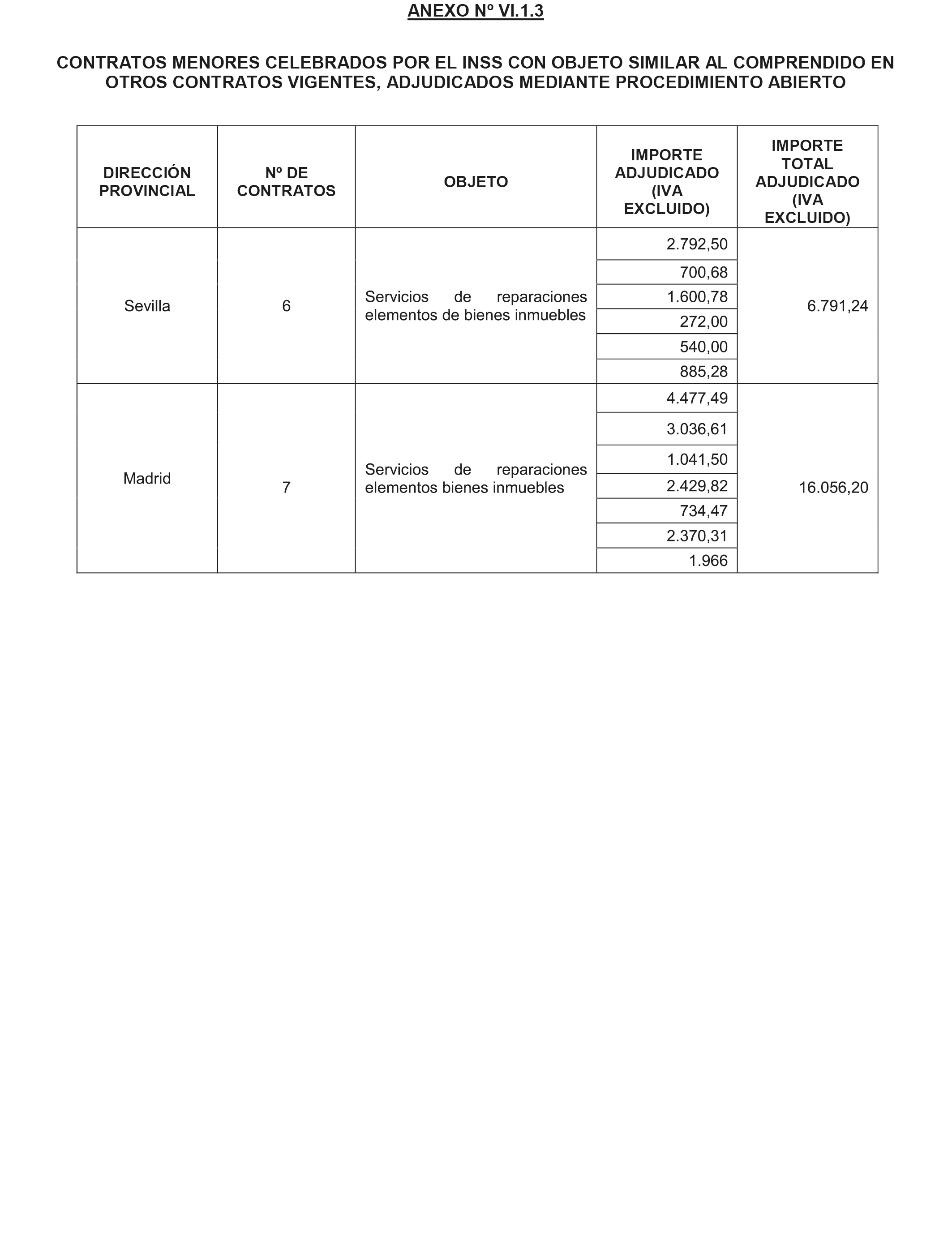 ANEXO Nº VI.1.3

CONTRATOS MENORES CELEBRADOS POR EL INSS CON OBJETO SIMILAR AL COMPRENDIDO EN OTROS CONTRATOS VIGENTES, ADJUDICADOS MEDIANTE PROCEDIMIENTO ABIERTO

| DIRECCIÓN PROVINCIAL | Nº DE CONTRATOS | OBJETO | IMPORTE ADJUDICADO (IVA EXCLUIDO) | IMPORTE TOTAL ADJUDICADO (IVA EXCLUIDO) |
|---|---|---|---|---|
| Sevilla | 6 | Servicios de reparaciones elementos de bienes inmuebles | 2.792,50 | 6.791,24 |
| | | | 700,68 | |
| | | | 1.600,78 | |
| | | | 272,00 | |
| | | | 540,00 | |
| | | | 885,28 | |
| Madrid | 7 | Servicios de reparaciones elementos bienes inmuebles | 4.477,49 | 16.056,20 |
| | | | 3.036,61 | |
| | | | 1.041,50 | |
| | | | 2.429,82 | |
| | | | 734,47 | |
| | | | 2.370,31 | |
| | | | 1.966 | |